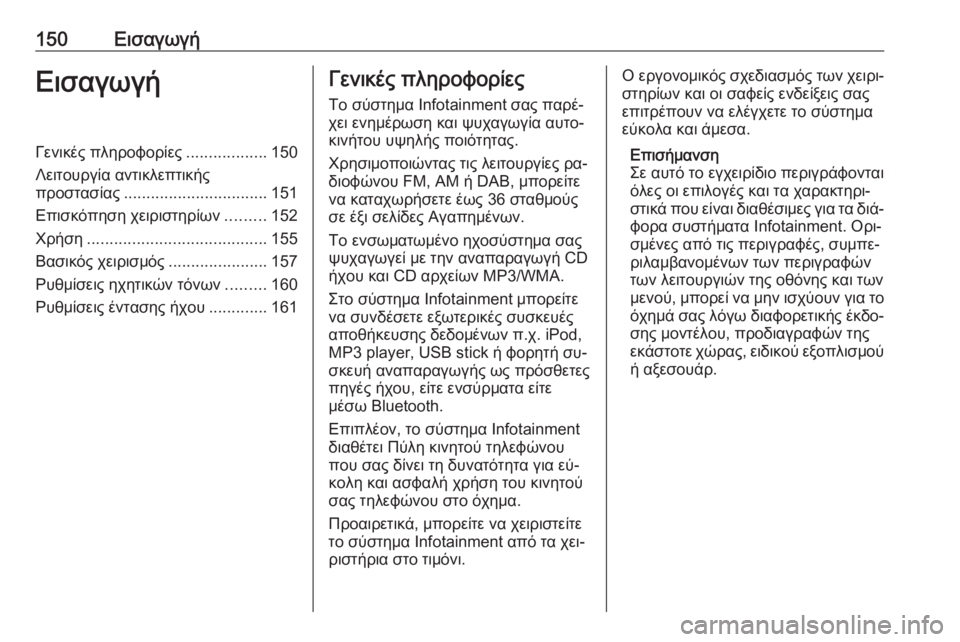 150 Εισαγωγή

Εισαγωγή

Γενικές πληροφορίες .................. 150
Λειτουργία αντικλεπτικής προστασίας ................................ 151
Επισκόπηση χειριστηρίων ......... 152
Χρήση ........................................ 155
Βασικός χειρισμός ...................... 157
Ρυθμίσεις ηχητικών τόνων ......... 160
Ρυθμίσεις έντασης ήχου ............. 161

Γενικές πληροφορίες

Το σύστημα Infotainment σας παρέχει ενημέρωση και ψυχαγωγία αυτοκινήτου υψηλής ποιότητας.

Χρησιμοποιώντας τις λειτουργίες ραδιοφώνου FM, AM ή DAB, μπορείτε να καταχωρήσετε έως 36 σταθμούς σε έξι σελίδες Αγαπημένων.

Το ενσωματωμένο ηχοσύστημα σας ψυχαγωγεί με την αναπαραγωγή CD ήχου και CD αρχείων MP3/WMA.

Στο σύστημα Infotainment μπορείτε να συνδέσετε εξωτερικές συσκευές αποθήκευσης δεδομένων π.χ. iPod, MP3 player, USB stick ή φορητή συσκευή αναπαραγωγής ως πρόσθετες πηγές ήχου, είτε ενσύρματα είτε μέσω Bluetooth.

Επιπλέον, το σύστημα Infotainment διαθέτει Πύλη κινητού τηλεφώνου που σας δίνει τη δυνατότητα για εύκολη και ασφαλή χρήση του κινητού σας τηλεφώνου στο όχημα.

Προαιρετικά, μπορείτε να χειριστείτε το σύστημα Infotainment από τα χειριστήρια στο τιμόνι.

Ο εργονομικός σχεδιασμός των χειριστηρίων και οι σαφείς ενδείξεις σας επιτρέπουν να ελέγχετε το σύστημα εύκολα και άμεσα.

Επισήμανση
Σε αυτό το εγχειρίδιο περιγράφονται όλες οι επιλογές και τα χαρακτηριστικά που είναι διαθέσιμες για τα διάφορα συστήματα Infotainment. Ορισμένες από τις περιγραφές, συμπεριλαμβανομένων των περιγραφών των λειτουργιών της οθόνης και των μενού, μπορεί να μην ισχύουν για το όχημά σας λόγω διαφορετικής έκδοσης μοντέλου, προδιαγραφών της εκάστοτε χώρας, ειδικού εξοπλισμού ή αξεσουάρ.

carmanualsonline.info